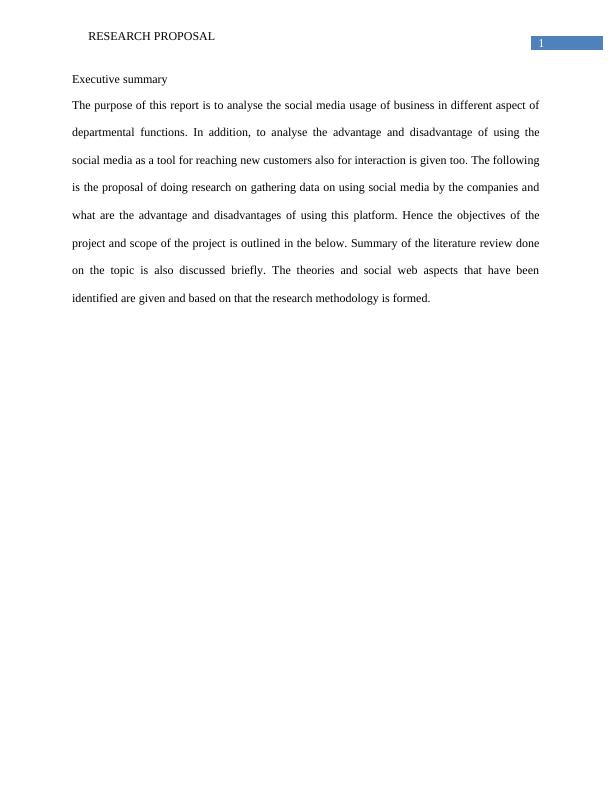 RESEARCH PROPOSAL

1

Executive summary

The purpose of this report is to analyse the social media usage of business in different aspect of departmental functions. In addition, to analyse the advantage and disadvantage of using the social media as a tool for reaching new customers also for interaction is given too. The following is the proposal of doing research on gathering data on using social media by the companies and what are the advantage and disadvantages of using this platform. Hence the objectives of the project and scope of the project is outlined in the below. Summary of the literature review done on the topic is also discussed briefly. The theories and social web aspects that have been identified are given and based on that the research methodology is formed.